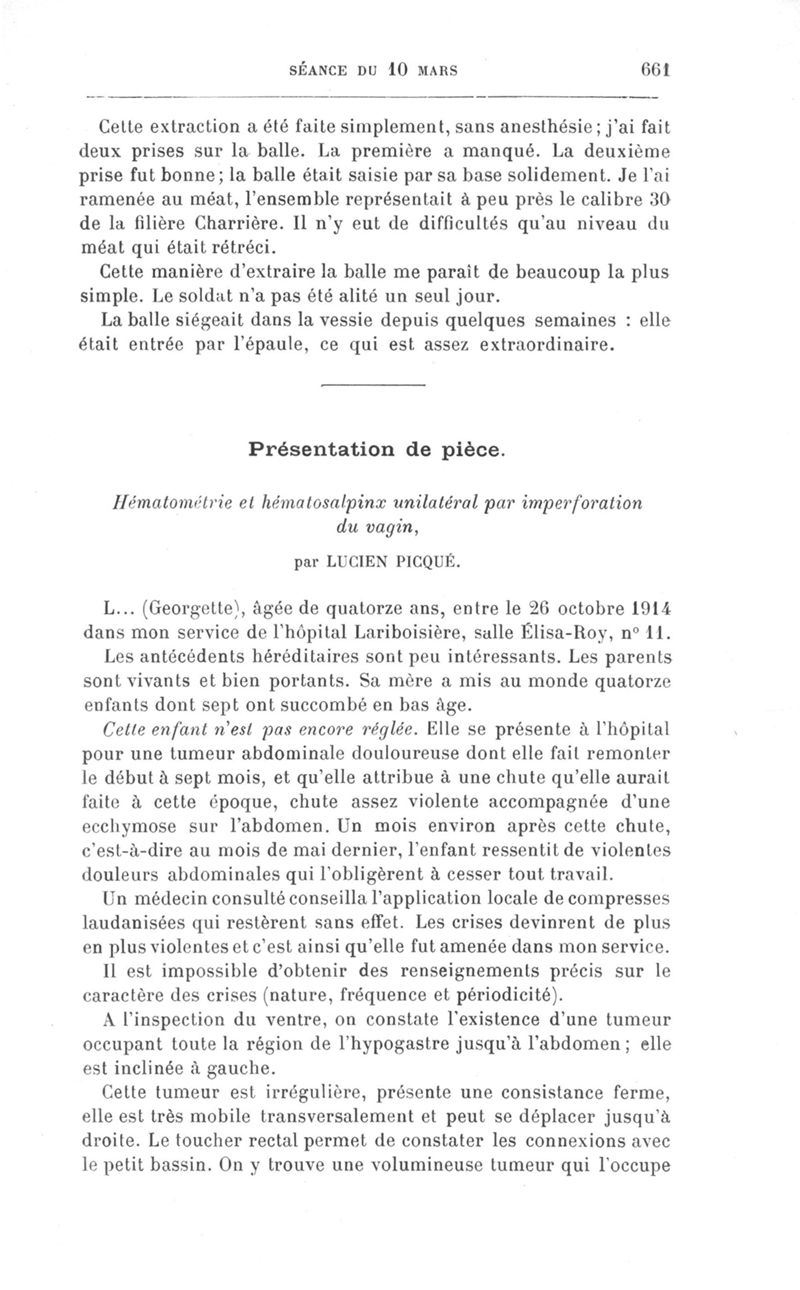 SÉANCE DU 10 MARS 661

Cette extraction a été faite simplement, sans anesthésie ; j'ai fait deux prises sur la balle. La première a manqué. La deuxième prise fut bonne ; la balle était saisie par sa base solidement. Je l'ai ramenée au méat, l'ensemble représentait à peu près le calibre 30 de la filière Charrière. Il n'y eut de difficultés qu'au niveau du méat qui était rétréci.

Cette manière d'extraire la balle me paraît de beaucoup la plus simple. Le soldat n'a pas été alité un seul jour.

La balle siégeait dans la vessie depuis quelques semaines : elle était entrée par l'épaule, ce qui est assez extraordinaire.

Présentation de pièce.

Hématométrie et hématosalpinx unilatéral par imperforation du vagin,

par LUCIEN PICQUÉ.

L... (Georgette), âgée de quatorze ans, entre le 26 octobre 1914 dans mon service de l'hôpital Lariboisière, salle Élisa-Roy, n° 11.

Les antécédents héréditaires sont peu intéressants. Les parents sont vivants et bien portants. Sa mère a mis au monde quatorze enfants dont sept ont succombé en bas âge.

Cette enfant n'est pas encore réglée. Elle se présente à l'hôpital pour une tumeur abdominale douloureuse dont elle fait remonter le début à sept mois, et qu'elle attribue à une chute qu'elle aurait faite à cette époque, chute assez violente accompagnée d'une ecchymose sur l'abdomen. Un mois environ après cette chute, c'est-à-dire au mois de mai dernier, l'enfant ressentit de violentes douleurs abdominales qui l'obligèrent à cesser tout travail.

Un médecin consulté conseilla l'application locale de compresses laudanisées qui restèrent sans effet. Les crises devinrent de plus en plus violentes et c'est ainsi qu'elle fut amenée dans mon service.

Il est impossible d'obtenir des renseignements précis sur le caractère des crises (nature, fréquence et périodicité).

A l'inspection du ventre, on constate l'existence d'une tumeur occupant toute la région de l'hypogastre jusqu'à l'abdomen ; elle est inclinée à gauche.

Cette tumeur est irrégulière, présente une consistance ferme, elle est très mobile transversalement et peut se déplacer jusqu'à droite. Le toucher rectal permet de constater les connexions avec le petit bassin. On y trouve une volumineuse tumeur qui l'occupe